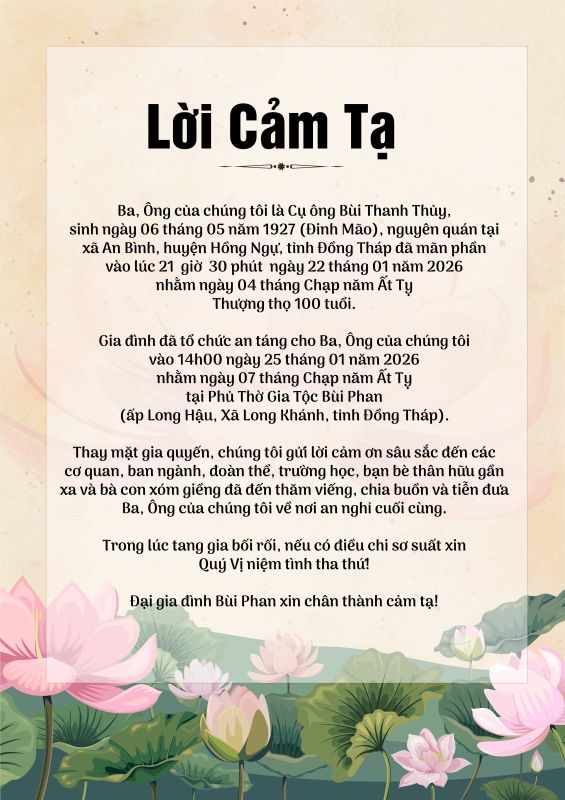 Lời Cảm Tạ

Ba, Ông của chúng tôi là Cụ ông Bùi Thanh Thủy, sinh ngày 06 tháng 05 năm 1927 (Đinh Mão), nguyên quán tại xã An Bình, huyện Hồng Ngự, tỉnh Đồng Tháp đã mãn phần vào lúc 21 giờ 30 phút ngày 22 tháng 01 năm 2026 nhằm ngày 04 tháng Chạp năm Ất Tỵ Thượng thọ 100 tuổi.

Gia đình đã tổ chức an táng cho Ba, Ông của chúng tôi vào 14h00 ngày 25 tháng 01 năm 2026 nhằm ngày 07 tháng Chạp năm Ất Tỵ tại Phủ Thờ Gia Tộc Bùi Phan (ấp Long Hậu, Xã Long Khánh, tỉnh Đồng Tháp).

Thay mặt gia quyến, chúng tôi gửi lời cảm ơn sâu sắc đến các cơ quan, ban ngành, đoàn thể, trường học, bạn bè thân hữu gần xa và bà con xóm giềng đã đến thăm viếng, chia buồn và tiễn đưa Ba, Ông của chúng tôi về nơi an nghỉ cuối cùng.

Trong lúc tang gia bối rối, nếu có điều chi sơ suất xin Quý Vị niệm tình tha thứ!

Đại gia đình Bùi Phan xin chân thành cảm tạ!